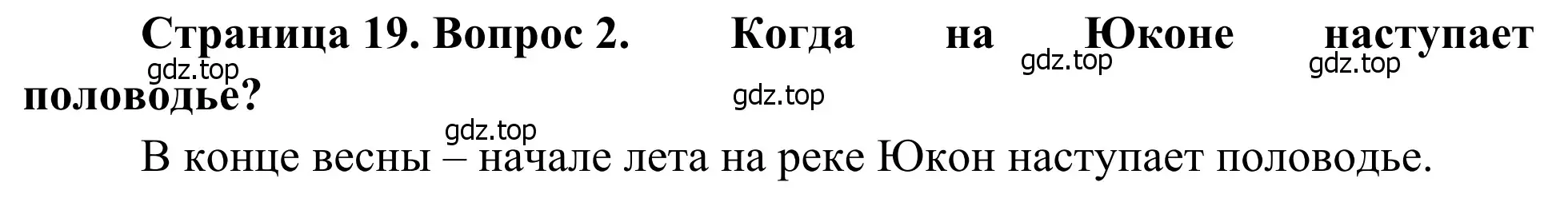 Страница 19. Вопрос 2. Когда на Юконе наступает половодье?

gdz.top gdz.top gdz.top gdz.top gdz.top

В конце весны – начале лета на реке Юкон наступает половодье.